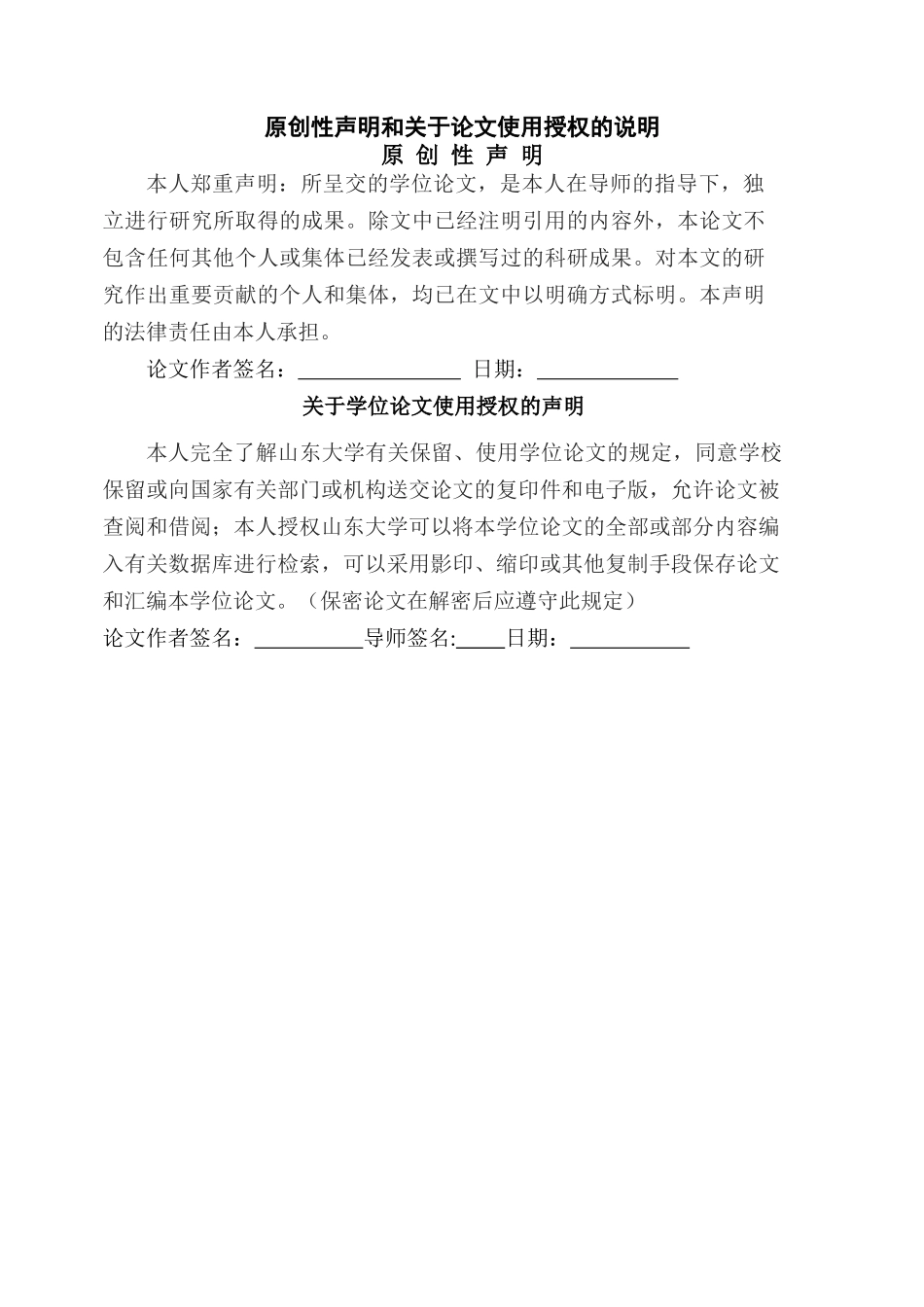 原创性声明和关于论文使用授权的说明

原 创 性 声 明

本人郑重声明：所呈交的学位论文，是本人在导师的指导下，独立进行研究所取得的成果。除文中已经注明引用的内容外，本论文不包含任何其他个人或集体已经发表或撰写过的科研成果。对本文的研究作出重要贡献的个人和集体，均已在文中以明确方式标明。本声明的法律责任由本人承担。

论文作者签名：______________ 日期：____________

关于学位论文使用授权的声明

本人完全了解山东大学有关保留、使用学位论文的规定，同意学校保留或向国家有关部门或机构送交论文的复印件和电子版，允许论文被查阅和借阅；本人授权山东大学可以将本学位论文的全部或部分内容编入有关数据库进行检索，可以采用影印、缩印或其他复制手段保存论文和汇编本学位论文。（保密论文在解密后应遵守此规定）

论文作者签名：__________导师签名:____日期：__________